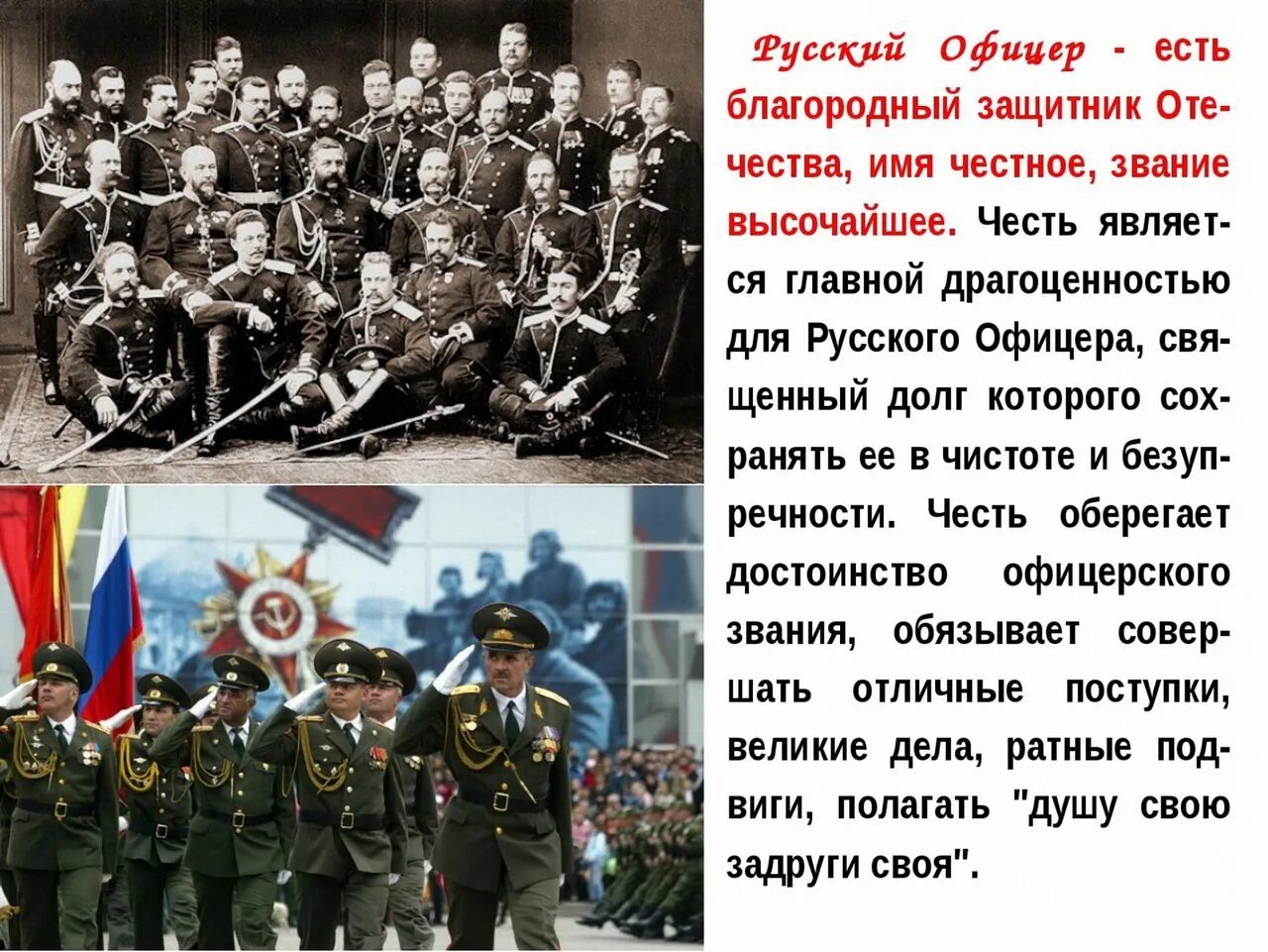 Русский Офицер - есть благородный защитник Отечества, имя честное, звание высочайшее. Честь является главной драгоценностью для Русского Офицера, священный долг которого сохранять ее в чистоте и безупречности. Честь оберегает достоинство офицерского звания, обязывает совершать отличные поступки, великие дела, ратные подвиги, полагать "душу свою задруги своя".